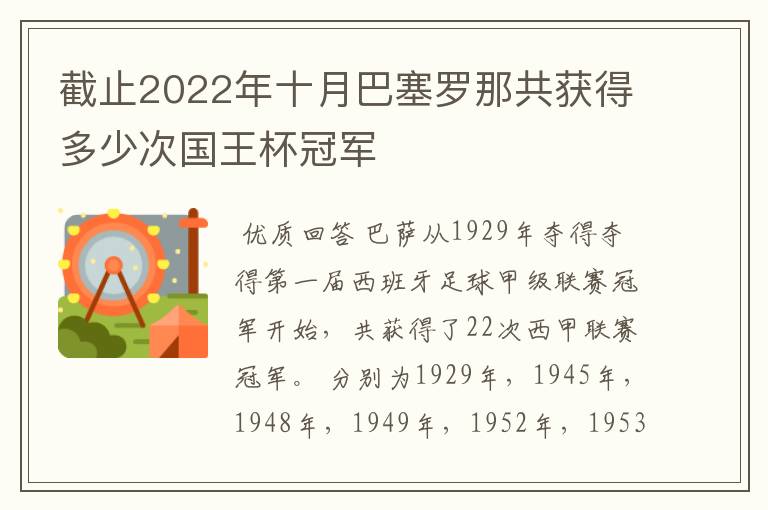 截止2022年十月巴塞罗那共获得多少次国王杯冠军

优质回答 巴萨从1929年夺得夺得第一届西班牙足球甲级联赛冠军开始，共获得了22次西甲联赛冠军。 分别为1929年，1945年，1948年，1949年，1952年，1953